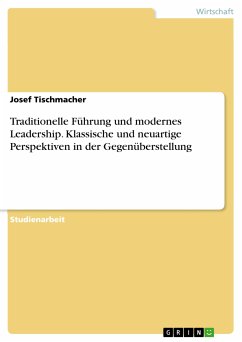 Wirtschaft

Josef Tischmacher

Traditionelle Führung und modernes Leadership. Klassische und neuartige Perspektiven in der Gegenüberstellung

Studienarbeit

GRIN